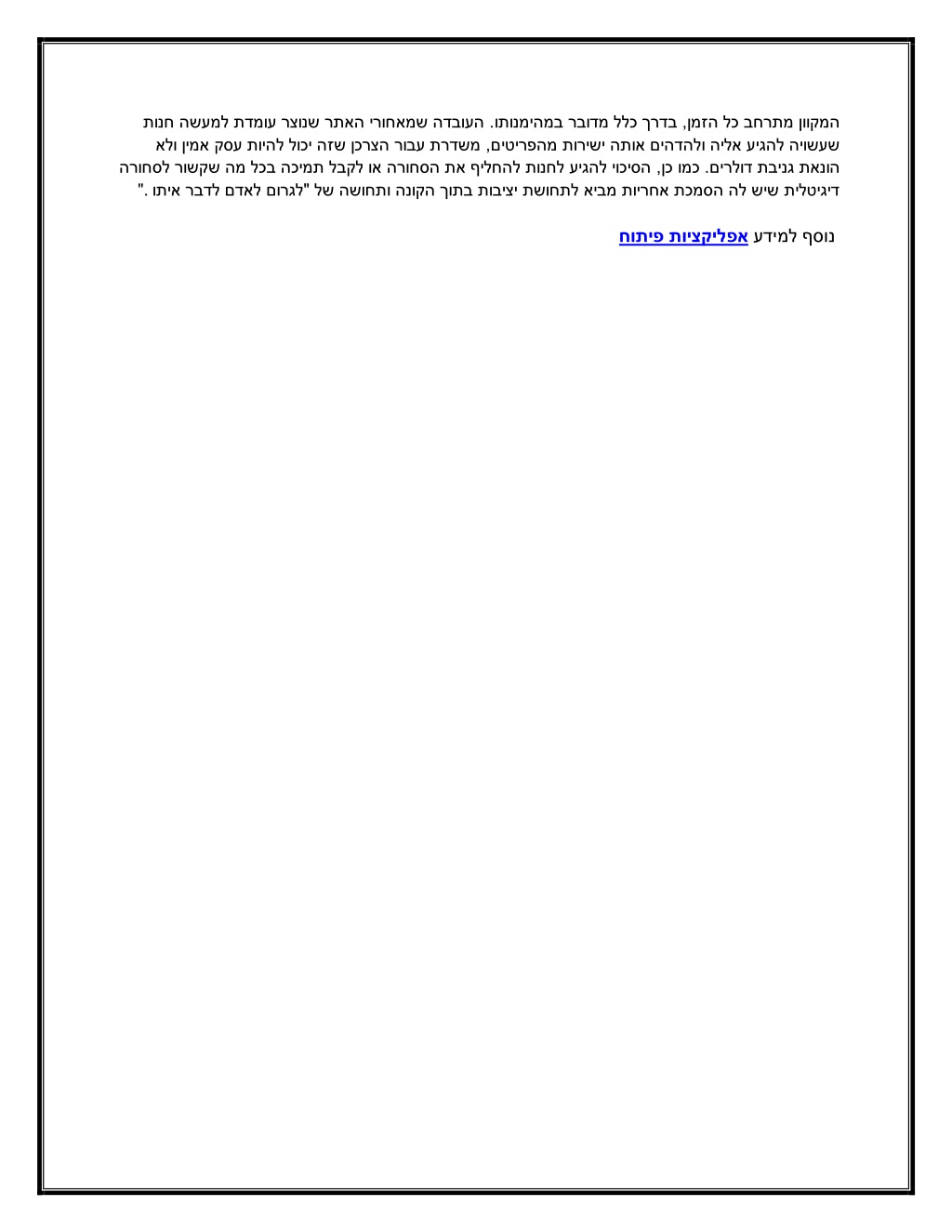 המקוון מתרחב כל הזמן, בדרך כלל מדובר במהימנותו. העובדה שמאחורי האתר שנוצר עומדת למעשה חנות שעשויה להגיע אליה ולהדהים אותה ישירות מהפריטים, משדרת עבור הצרכן שזה יכול להיות עסק אמין ולא הונאת גניבת דולרים. כמו כן, הסיכוי להגיע לחנות להחליף את הסחורה או לקבל תמיכה בכל מה שקשור לסחורה דיגיטלית שיש לה הסמכת אחריות מביא לתחושת יציבות בתוך הקונה ותחושה של "לגרום לאדם לדבר איתו ."

נוסף למידע אפליקציות פיתוח